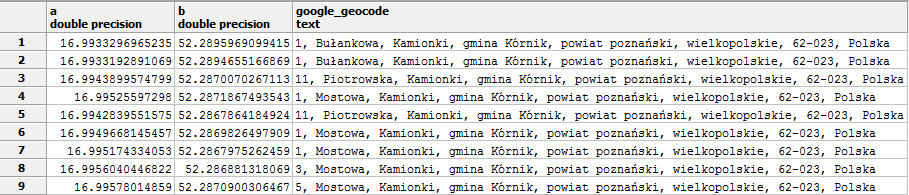 | | a double precision | b double precision | google_geocode text |
|---|---|---|---|
| 1 | 16.9933296965235 | 52.2895969099415 | 1, Bułankowa, Kamionki, gmina Kórnik, powiat poznański, wielkopolskie, 62-023, Polska |
| 2 | 16.9933192891069 | 52.2894655166869 | 1, Bułankowa, Kamionki, gmina Kórnik, powiat poznański, wielkopolskie, 62-023, Polska |
| 3 | 16.9943899574799 | 52.2870070267113 | 11, Piotrowska, Kamionki, gmina Kórnik, powiat poznański, wielkopolskie, 62-023, Polska |
| 4 | 16.99525597298 | 52.2871867493543 | 1, Mostowa, Kamionki, gmina Kórnik, powiat poznański, wielkopolskie, 62-023, Polska |
| 5 | 16.9942839551575 | 52.2867864184924 | 11, Piotrowska, Kamionki, gmina Kórnik, powiat poznański, wielkopolskie, 62-023, Polska |
| 6 | 16.9949668145457 | 52.2869826497909 | 1, Mostowa, Kamionki, gmina Kórnik, powiat poznański, wielkopolskie, 62-023, Polska |
| 7 | 16.995174334053 | 52.2867975262459 | 1, Mostowa, Kamionki, gmina Kórnik, powiat poznański, wielkopolskie, 62-023, Polska |
| 8 | 16.9956040446822 | 52.286881318069 | 3, Mostowa, Kamionki, gmina Kórnik, powiat poznański, wielkopolskie, 62-023, Polska |
| 9 | 16.99578014859 | 52.2870900306467 | 5, Mostowa, Kamionki, gmina Kórnik, powiat poznański, wielkopolskie, 62-023, Polska |